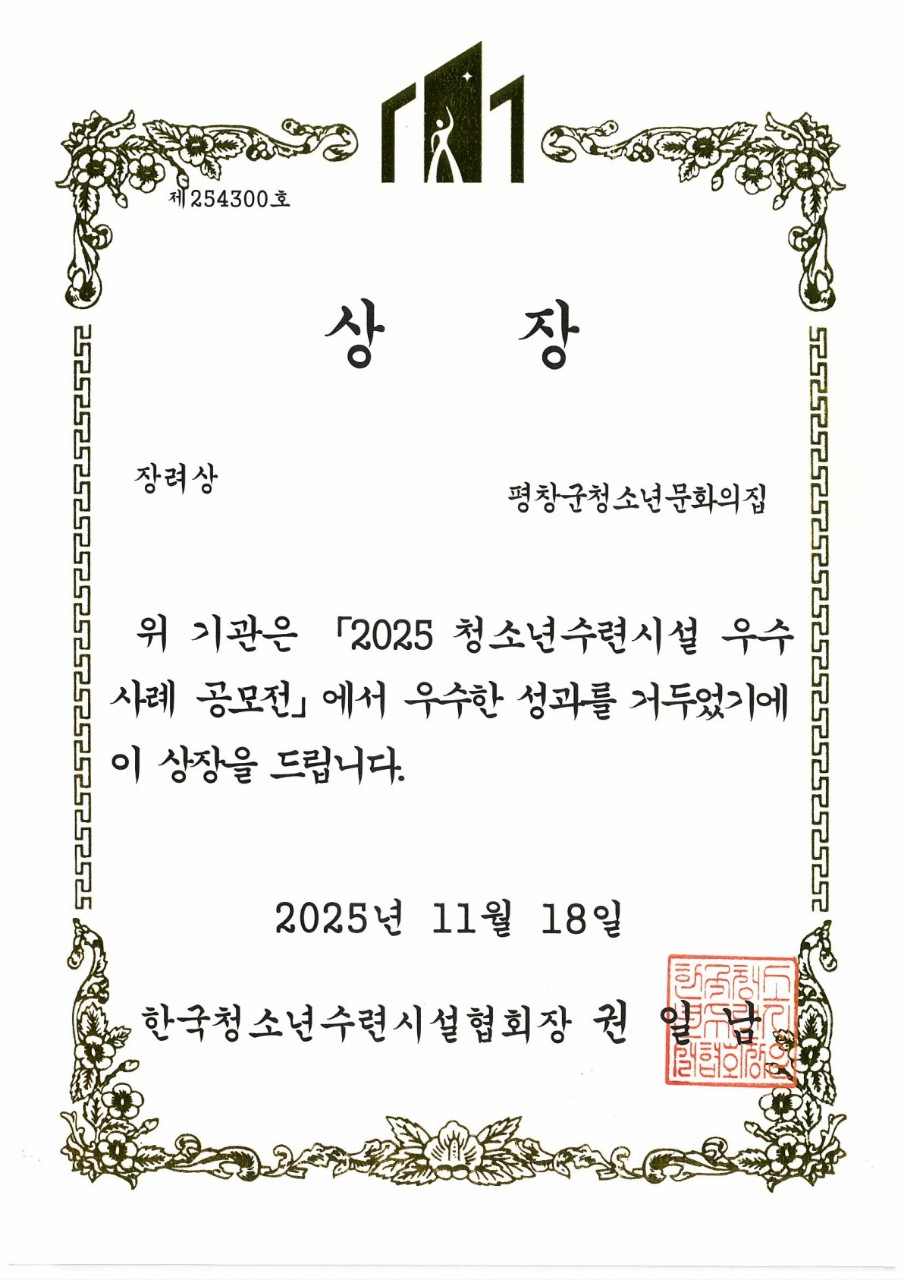 제254300호

상 장

장려상

평창군청소년문화의집

위 기관은 「2025 청소년수련시설 우수사례 공모전」에서 우수한 성과를 거두었기에 이 상장을 드립니다.

2025년 11월 18일

한국청소년수련시설협회장 권 일 남

한국청소년수련시설협회장인